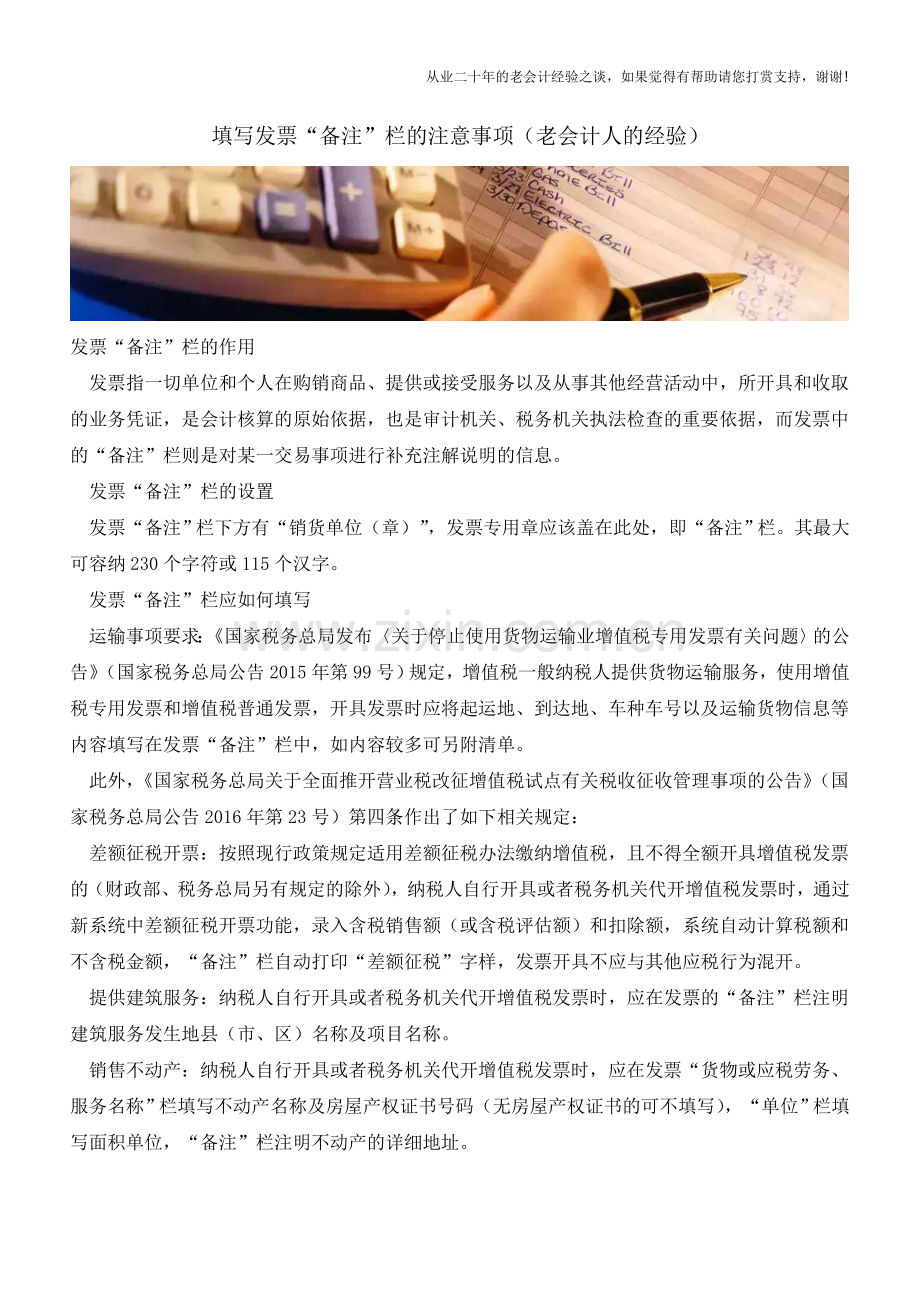 从业二十年的老会计经验之谈，如果觉得有帮助请您打赏支持，谢谢！

填写发票“备注”栏的注意事项（老会计人的经验）

发票“备注”栏的作用

发票指一切单位和个人在购销商品、提供或接受服务以及从事其他经营活动中，所开具和收取的业务凭证，是会计核算的原始依据，也是审计机关、税务机关执法检查的重要依据，而发票中的“备注”栏则是对某一交易事项进行补充注解说明的信息。

发票“备注”栏的设置

发票“备注”栏下方有“销货单位（章）”，发票专用章应该盖在此处，即“备注”栏。其最大可容纳230个字符或115个汉字。

发票“备注”栏应如何填写

运输事项要求：《国家税务总局发布〈关于停止使用货物运输业增值税专用发票有关问题〉的公告》（国家税务总局公告2015年第99号）规定，增值税一般纳税人提供货物运输服务，使用增值税专用发票和增值税普通发票，开具发票时应将起运地、到达地、车种车号以及运输货物信息等内容填写在发票“备注”栏中，如内容较多可另附清单。

此外，《国家税务总局关于全面推开营业税改征增值税试点有关税收征收管理事项的公告》（国家税务总局公告2016年第23号）第四条作出了如下相关规定：

差额征税开票：按照现行政策规定适用差额征税办法缴纳增值税，且不得全额开具增值税发票的（财政部、税务总局另有规定的除外），纳税人自行开具或者税务机关代开增值税发票时，通过新系统中差额征税开票功能，录入含税销售额（或含税评估额）和扣除额，系统自动计算税额和不含税金额，“备注”栏自动打印“差额征税”字样，发票开具不应与其他应税行为混开。

提供建筑服务：纳税人自行开具或者税务机关代开增值税发票时，应在发票的“备注”栏注明建筑服务发生地县（市、区）名称及项目名称。

销售不动产：纳税人自行开具或者税务机关代开增值税发票时，应在发票“货物或应税劳务、服务名称”栏填写不动产名称及房屋产权证书号码（无房屋产权证书的可不填写），“单位”栏填写面积单位，“备注”栏注明不动产的详细地址。

www.zixin.com.cn